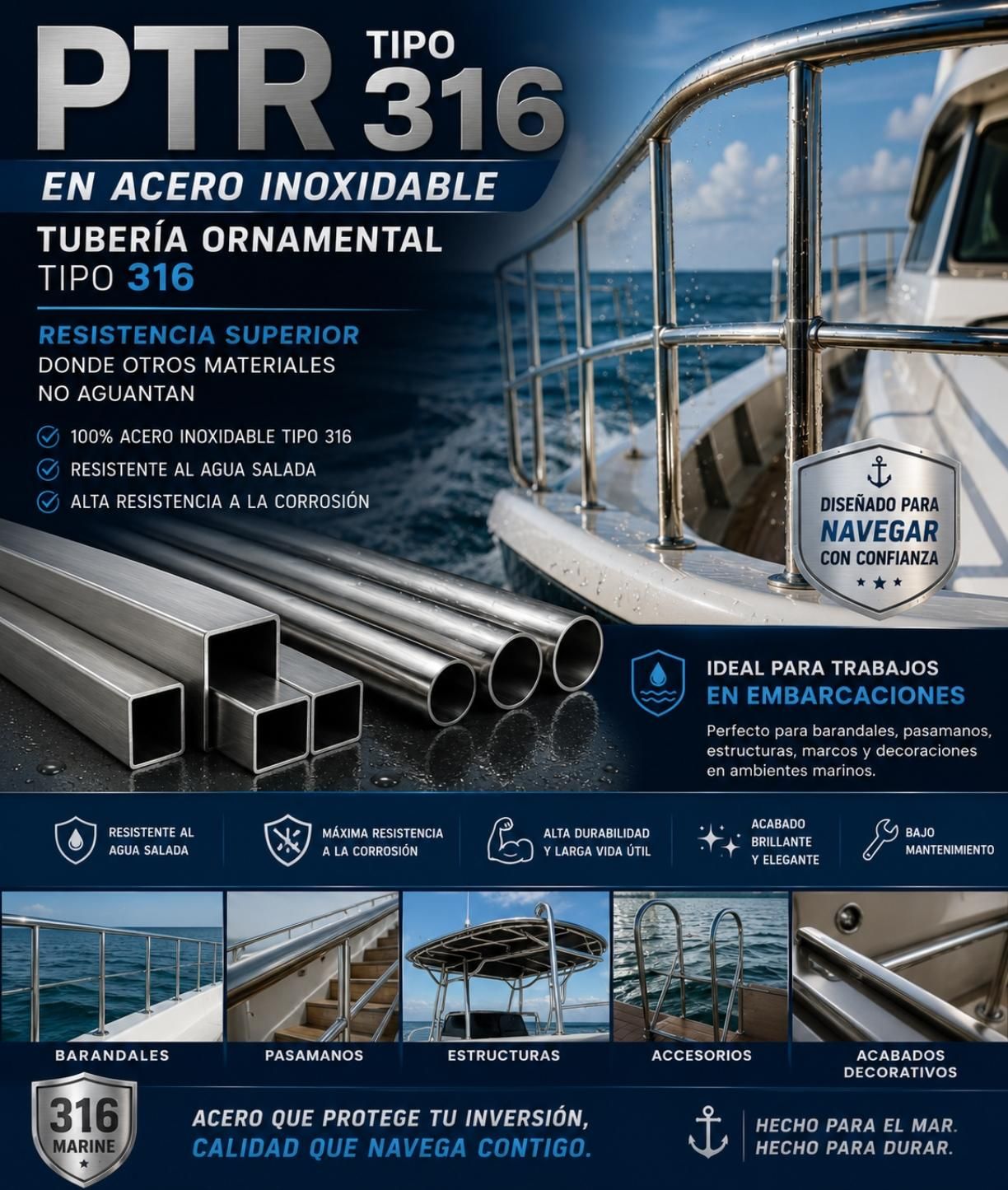 PTR TIPO 316

EN ACERO INOXIDABLE

TUBERÍA ORNAMENTAL
TIPO 316

RESISTENCIA SUPERIOR
DONDE OTROS MATERIALES NO AGUANTAN

100% ACERO INOXIDABLE TIPO 316
RESISTENTE AL AGUA SALADA
ALTA RESISTENCIA A LA CORROSIÓN

DISEÑADO PARA NAVEGAR CON CONFIANZA

IDEAL PARA TRABAJOS EN EMBARCACIONES

Perfecto para barandales, pasamanos, estructuras, marcos y decoraciones en ambientes marinos.

RESISTENTE AL AGUA SALADA
MÁXIMA RESISTENCIA A LA CORROSIÓN
ALTA DURABILIDAD Y LARGA VIDA ÚTIL
ACABADO BRILLANTE Y ELEGANTE
BAJO MANTENIMIENTO

BARANDALES
PASAMANOS
ESTRUCTURAS
ACCESORIOS
ACABADOS DECORATIVOS

316 MARINE

ACERO QUE PROTEGE TU INVERSIÓN,
CALIDAD QUE NAVEGA CONTIGO.

HECHO PARA EL MAR.
HECHO PARA DURAR.